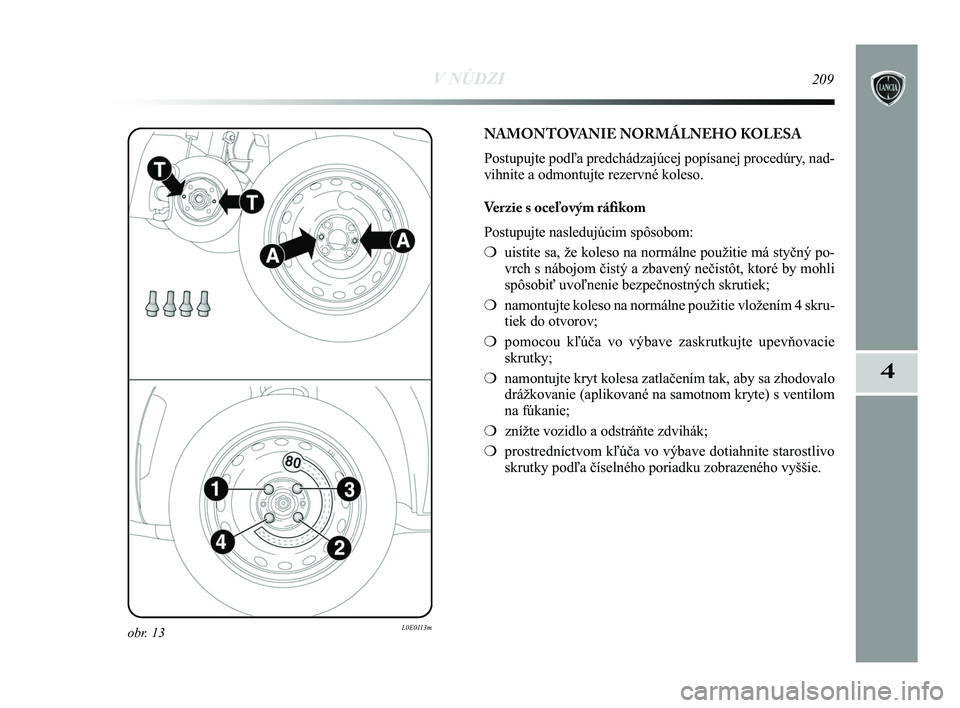 V NÚDZI

209

LANCIA

4

T

T

A

A

80

1

3

4

2

obr. 13

L0E0113m

NAMONTOVANIE NORMÁLNEHO KOLESA

Postupujte podľa predchádzajúcej popísanej procedúry, nadvihnite a odmontujte rezervné koleso.

Verzie s oceľovým ráfikom

Postupujte nasledujúcim spôsobom:

❍ uistite sa, že koleso na normálne použitie má styčný povrch s nábojom čistý a zbavený nečistôt, ktoré by mohli spôsobiť uvoľnenie bezpečnostných skrutiek;

❍ namontujte koleso na normálne použitie vložením 4 skrutiek do otvorov;

❍ pomocou kľúča vo výbave zaskrutkujte upevňovacie skrutky;

❍ namontujte kryt kolesa zatlačením tak, aby sa zhodovalo drážkovanie (aplikované na samotnom kryte) s ventilom na fúkanie;

❍ znížte vozidlo a odstráňte zdvihák;

❍ prostredníctvom kľúča vo výbave dotiahnite starostlivo skrutky podľa číselného poriadku zobrazeného vyššie.

carmanualsonline.info